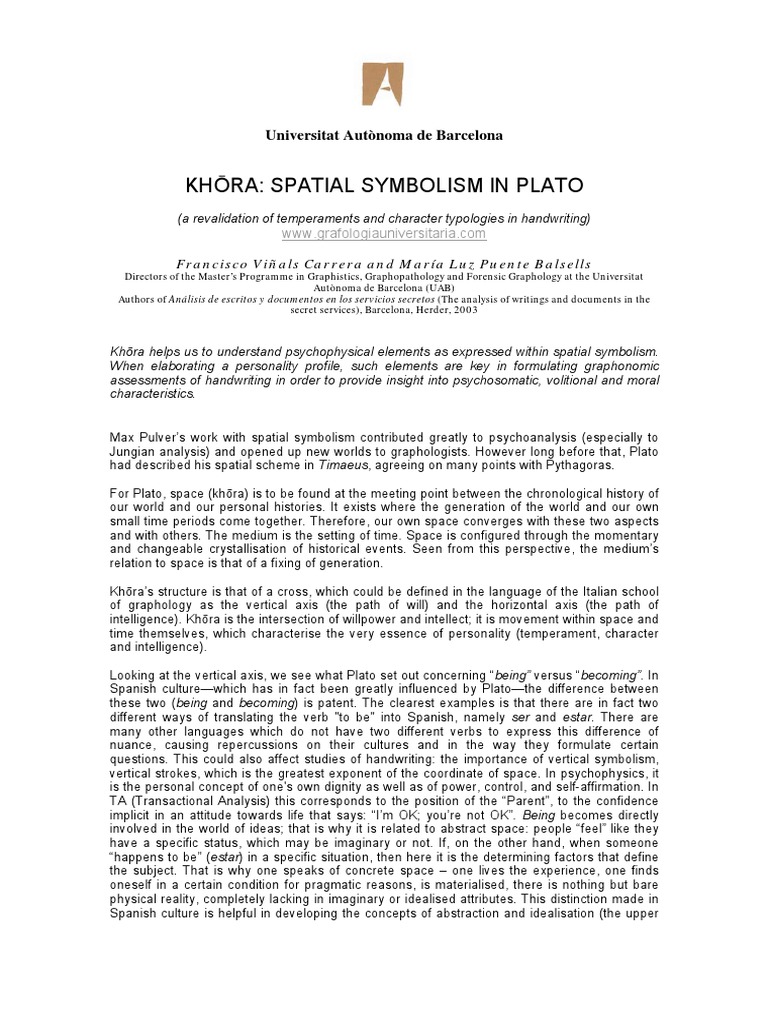 Universitat Autònoma de Barcelona

KHŌRA: SPATIAL SYMBOLISM IN PLATO

(a revalidation of temperaments and character typologies in handwriting)
www.grafologiauniversitaria.com

Francisco Viñals Carrera and María Luz Puente Balsells
Directors of the Master's Programme in Graphistics, Graphopathology and Forensic Graphology at the Universitat Autònoma de Barcelona (UAB)
Authors of Análisis de escritos y documentos en los servicios secretos (The analysis of writings and documents in the secret services), Barcelona, Herder, 2003

Khōra helps us to understand psychophysical elements as expressed within spatial symbolism. When elaborating a personality profile, such elements are key in formulating graphonomic assessments of handwriting in order to provide insight into psychosomatic, volitional and moral characteristics.

Max Pulver's work with spatial symbolism contributed greatly to psychoanalysis (especially to Jungian analysis) and opened up new worlds to graphologists. However long before that, Plato had described his spatial scheme in Timaeus, agreeing on many points with Pythagoras.

For Plato, space (khōra) is to be found at the meeting point between the chronological history of our world and our personal histories. It exists where the generation of the world and our own small time periods come together. Therefore, our own space converges with these two aspects and with others. The medium is the setting of time. Space is configured through the momentary and changeable crystallisation of historical events. Seen from this perspective, the medium's relation to space is that of a fixing of generation.

Khōra's structure is that of a cross, which could be defined in the language of the Italian school of graphology as the vertical axis (the path of will) and the horizontal axis (the path of intelligence). Khōra is the intersection of willpower and intellect; it is movement within space and time themselves, which characterise the very essence of personality (temperament, character and intelligence).

Looking at the vertical axis, we see what Plato set out concerning "being" versus "becoming". In Spanish culture—which has in fact been greatly influenced by Plato—the difference between these two (being and becoming) is patent. The clearest examples is that there are in fact two different ways of translating the verb "to be" into Spanish, namely ser and estar. There are many other languages which do not have two different verbs to express this difference of nuance, causing repercussions on their cultures and in the way they formulate certain questions. This could also affect studies of handwriting: the importance of vertical symbolism, vertical strokes, which is the greatest exponent of the coordinate of space. In psychophysics, it is the personal concept of one's own dignity as well as of power, control, and self-affirmation. In TA (Transactional Analysis) this corresponds to the position of the "Parent", to the confidence implicit in an attitude towards life that says: "I'm OK; you're not OK". Being becomes directly involved in the world of ideas; that is why it is related to abstract space: people "feel" like they have a specific status, which may be imaginary or not. If, on the other hand, when someone "happens to be" (estar) in a specific situation, then here it is the determining factors that define the subject. That is why one speaks of concrete space – one lives the experience, one finds oneself in a certain condition for pragmatic reasons, is materialised, there is nothing but bare physical reality, completely lacking in imaginary or idealised attributes. This distinction made in Spanish culture is helpful in developing the concepts of abstraction and idealisation (the upper